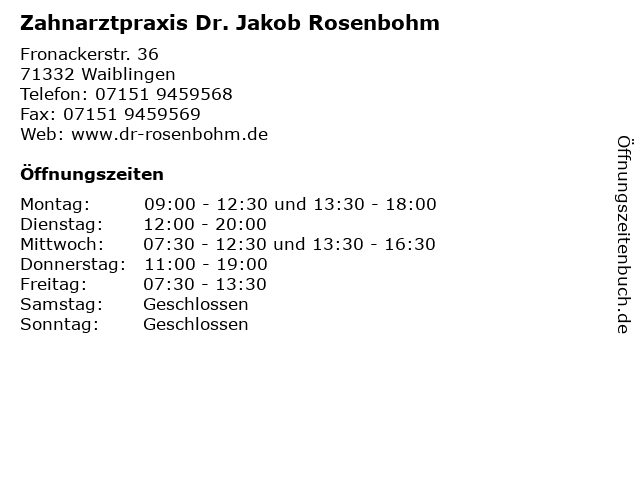 Zahnarztpraxis Dr. Jakob Rosenbohm

Fronackerstr. 36
71332 Waiblingen
Telefon: 07151 9459568
Fax: 07151 9459569
Web: www.dr-rosenbohm.de

Öffnungszeiten

| | |
|---|---|
| Montag: | 09:00 - 12:30 und 13:30 - 18:00 |
| Dienstag: | 12:00 - 20:00 |
| Mittwoch: | 07:30 - 12:30 und 13:30 - 16:30 |
| Donnerstag: | 11:00 - 19:00 |
| Freitag: | 07:30 - 13:30 |
| Samstag: | Geschlossen |
| Sonntag: | Geschlossen |

Öffnungszeitenbuch.de